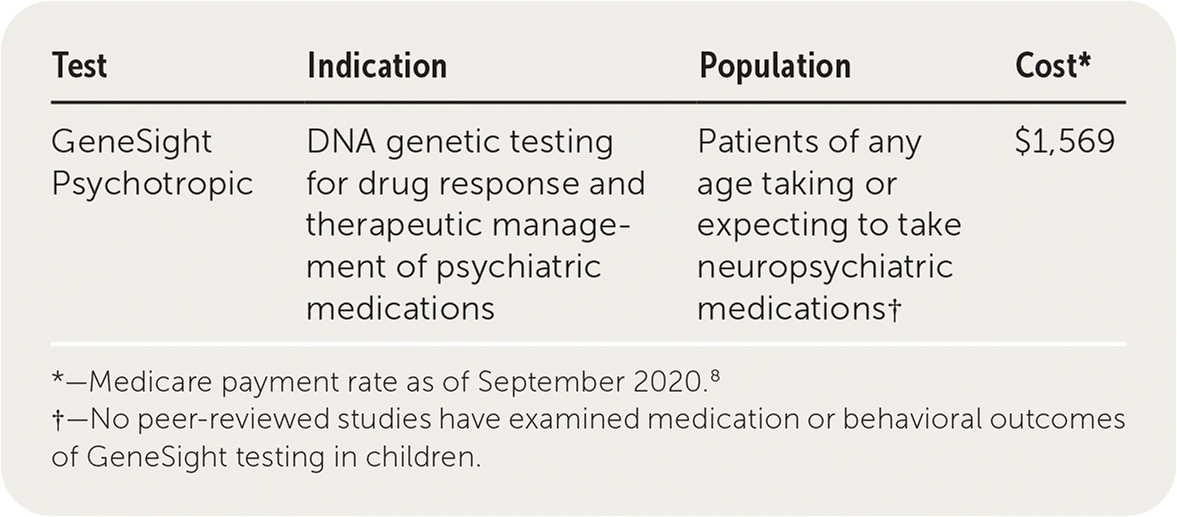 | Test | Indication | Population | Cost* |
|---|---|---|---|
| GeneSight Psychotropic | DNA genetic testing for drug response and therapeutic management of psychiatric medications | Patients of any age taking or expecting to take neuropsychiatric medications† | $1,569 |

*—Medicare payment rate as of September 2020.$^{8}$
†—No peer-reviewed studies have examined medication or behavioral outcomes of GeneSight testing in children.